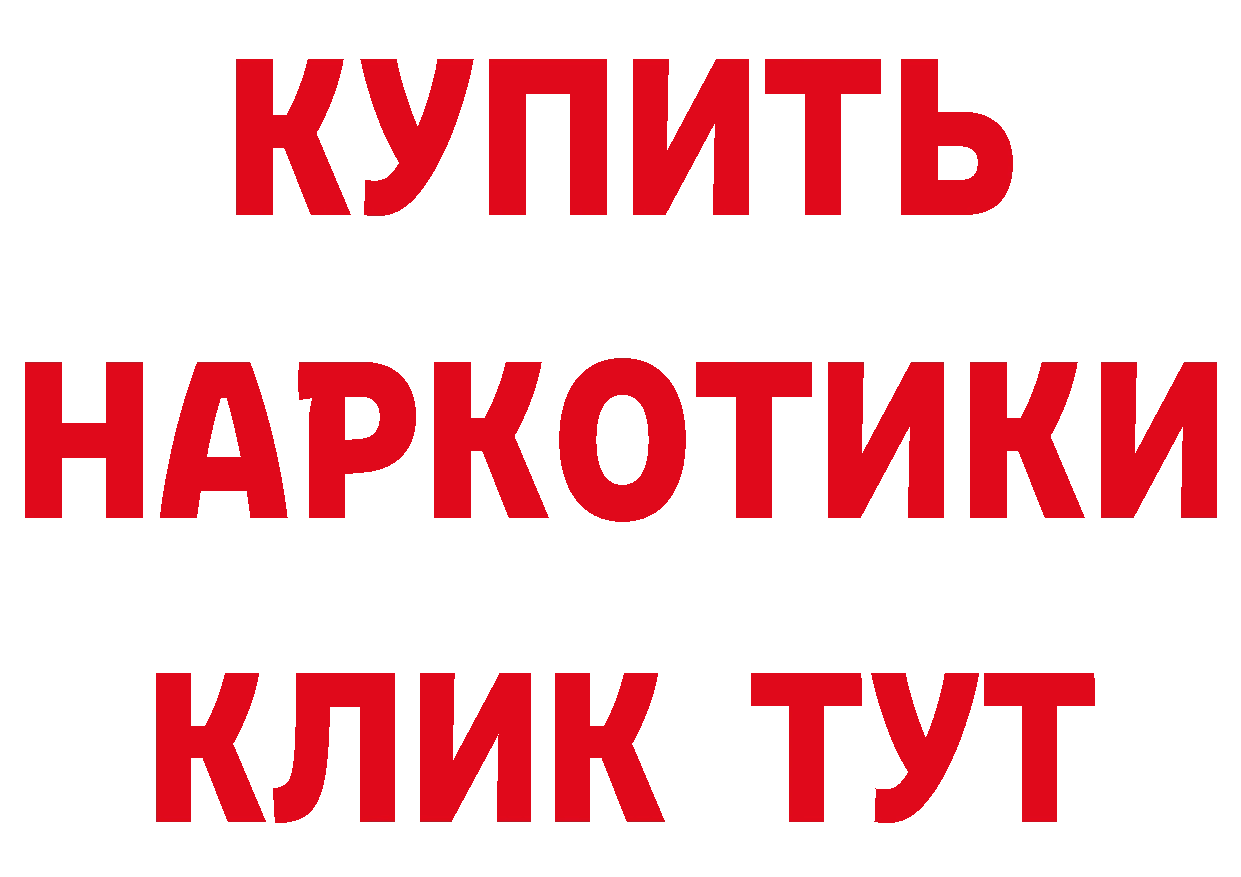 КУПИТЬ
НАРКОТИКИ
КЛИК ТУТ